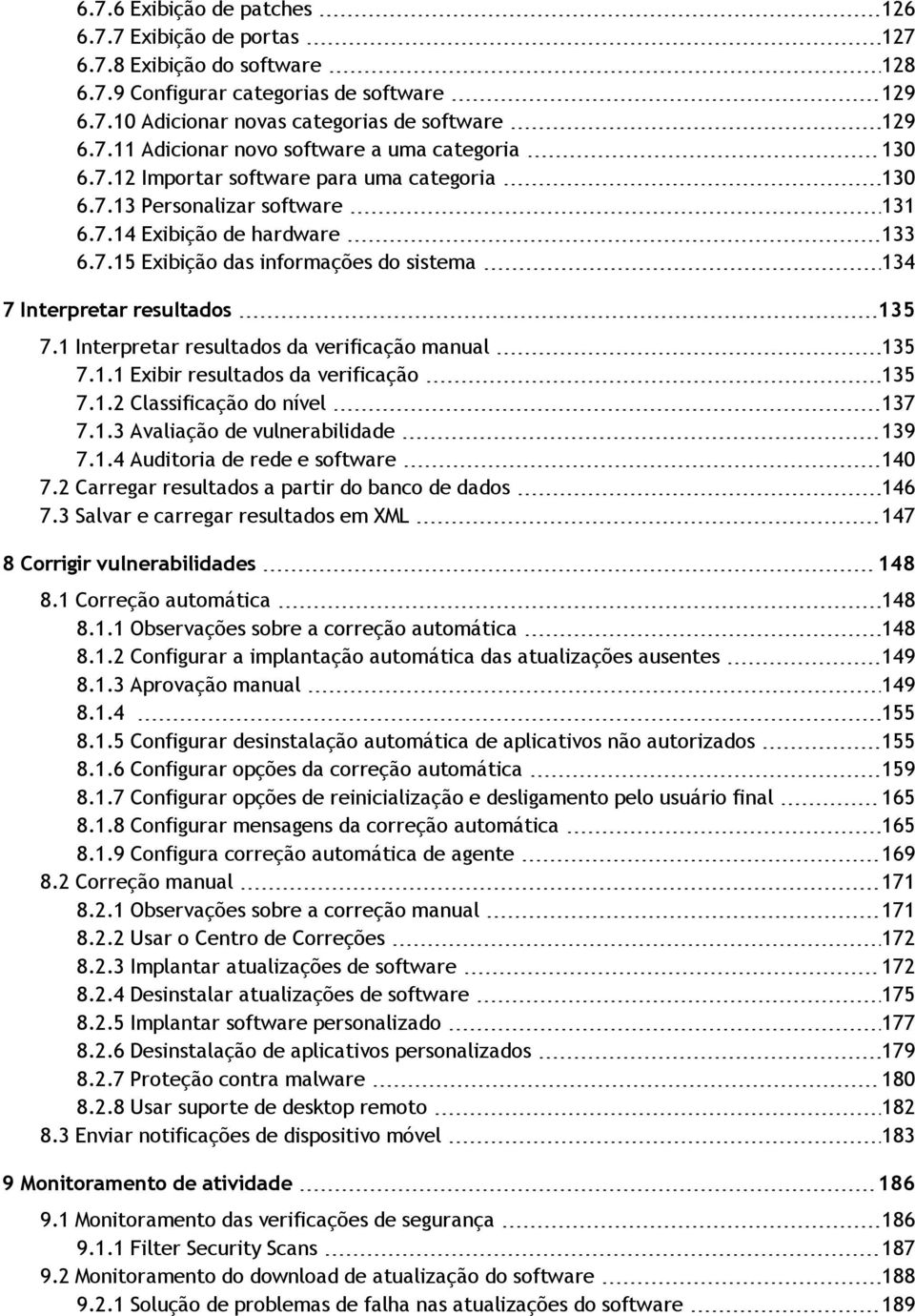 6.7.6 Exibição de patches 126
6.7.7 Exibição de portas 127
6.7.8 Exibição do software 128
6.7.9 Configurar categorias de software 129
6.7.10 Adicionar novas categorias de software 129
6.7.11 Adicionar novo software a uma categoria 130
6.7.12 Importar software para uma categoria 130
6.7.13 Personalizar software 131
6.7.14 Exibição de hardware 133
6.7.15 Exibição das informações do sistema 134

7 Interpretar resultados 135

7.1 Interpretar resultados da verificação manual 135
7.1.1 Exibir resultados da verificação 135
7.1.2 Classificação do nível 137
7.1.3 Avaliação de vulnerabilidade 139
7.1.4 Auditoria de rede e software 140
7.2 Carregar resultados a partir do banco de dados 146
7.3 Salvar e carregar resultados em XML 147

8 Corrigir vulnerabilidades 148

8.1 Correção automática 148
8.1.1 Observações sobre a correção automática 148
8.1.2 Configurar a implantação automática das atualizações ausentes 149
8.1.3 Aprovação manual 149
8.1.4 155
8.1.5 Configurar desinstalação automática de aplicativos não autorizados 155
8.1.6 Configurar opções da correção automática 159
8.1.7 Configurar opções de reinicialização e desligamento pelo usuário final 165
8.1.8 Configurar mensagens da correção automática 165
8.1.9 Configura correção automática de agente 169
8.2 Correção manual 171
8.2.1 Observações sobre a correção manual 171
8.2.2 Usar o Centro de Correções 172
8.2.3 Implantar atualizações de software 172
8.2.4 Desinstalar atualizações de software 175
8.2.5 Implantar software personalizado 177
8.2.6 Desinstalação de aplicativos personalizados 179
8.2.7 Proteção contra malware 180
8.2.8 Usar suporte de desktop remoto 182
8.3 Enviar notificações de dispositivo móvel 183

9 Monitoramento de atividade 186

9.1 Monitoramento das verificações de segurança 186
9.1.1 Filter Security Scans 187
9.2 Monitoramento do download de atualização do software 188
9.2.1 Solução de problemas de falha nas atualizações do software 189